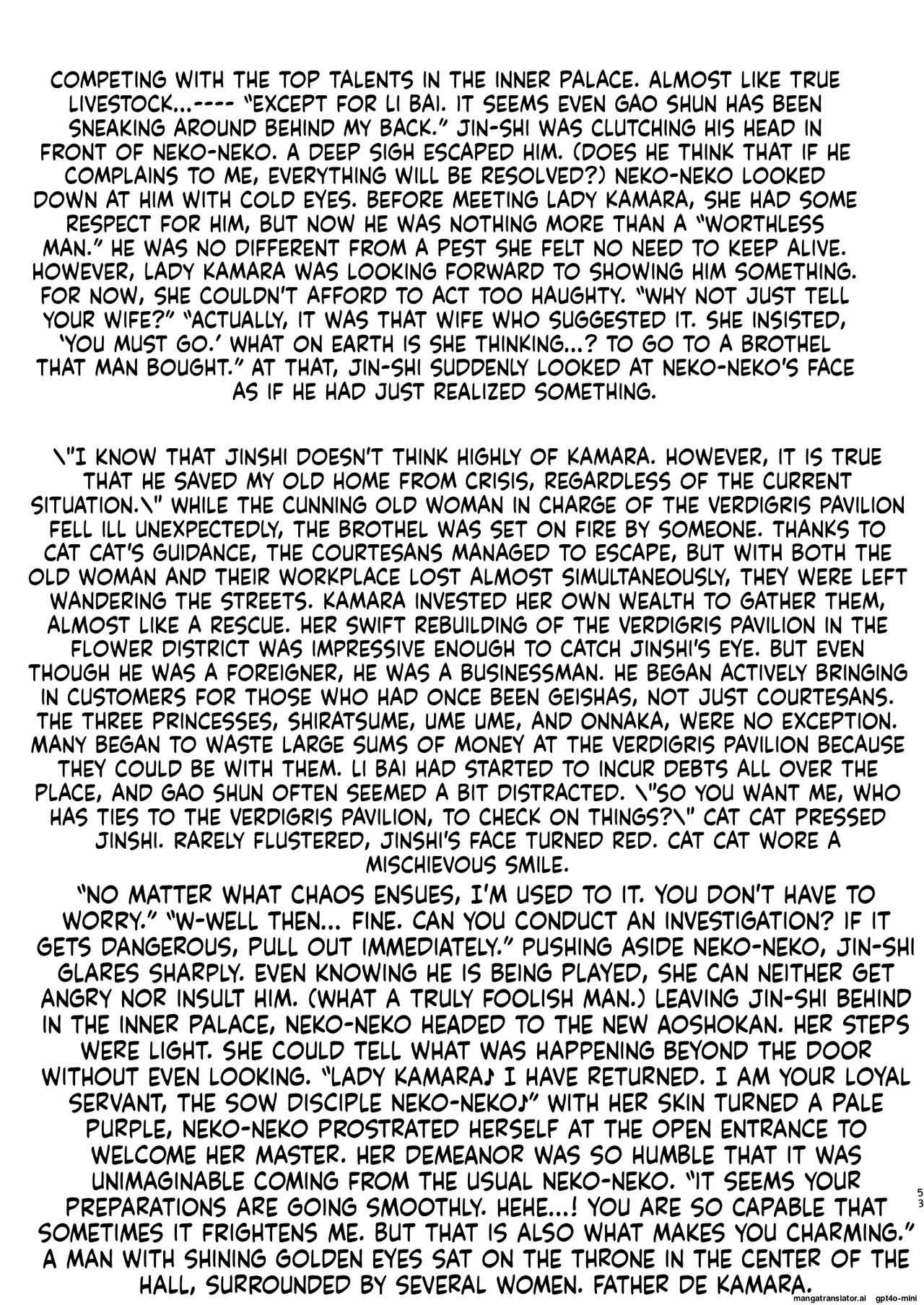 COMPETING WITH THE TOP TALENTS IN THE INNER PALACE. ALMOST LIKE TRUE LIVESTOCK...---- "EXCEPT FOR LI BAI. IT SEEMS EVEN GAO SHUN HAS BEEN SNEAKING AROUND BEHIND MY BACK." JIN-SHI WAS CLUTCHING HIS HEAD IN FRONT OF NEKO-NEKO. A DEEP SIGH ESCAPED HIM. (DOES HE THINK THAT IF HE COMPLAINS TO ME, EVERYTHING WILL BE RESOLVED?) NEKO-NEKO LOOKED DOWN AT HIM WITH COLD EYES. BEFORE MEETING LADY KAMARA, SHE HAD SOME RESPECT FOR HIM, BUT NOW HE WAS NOTHING MORE THAN A "WORTHLESS MAN." HE WAS NO DIFFERENT FROM A PEST SHE FELT NO NEED TO KEEP ALIVE. HOWEVER, LADY KAMARA WAS LOOKING FORWARD TO SHOWING HIM SOMETHING. FOR NOW, SHE COULDN'T AFFORD TO ACT TOO HAUGHTY. "WHY NOT JUST TELL YOUR WIFE?" "ACTUALLY, IT WAS THAT WIFE WHO SUGGESTED IT. SHE INSISTED, 'YOU MUST GO.' WHAT ON EARTH IS SHE THINKING...? TO GO TO A BROTHEL THAT MAN BOUGHT." AT THAT, JIN-SHI SUDDENLY LOOKED AT NEKO-NEKO'S FACE AS IF HE HAD JUST REALIZED SOMETHING.

\"I KNOW THAT JINSHI DOESN'T THINK HIGHLY OF KAMARA. HOWEVER, IT IS TRUE THAT HE SAVED MY OLD HOME FROM CRISIS, REGARDLESS OF THE CURRENT SITUATION.\" WHILE THE CUNNING OLD WOMAN IN CHARGE OF THE VERDIGRIS PAVILION FELL ILL UNEXPECTEDLY, THE BROTHEL WAS SET ON FIRE BY SOMEONE. THANKS TO CAT CAT'S GUIDANCE, THE COURTESANS MANAGED TO ESCAPE, BUT WITH BOTH THE OLD WOMAN AND THEIR WORKPLACE LOST ALMOST SIMULTANEOUSLY, THEY WERE LEFT WANDERING THE STREETS. KAMARA INVESTED HER OWN WEALTH TO GATHER THEM, ALMOST LIKE A RESCUE. HER SWIFT REBUILDING OF THE VERDIGRIS PAVILION IN THE FLOWER DISTRICT WAS IMPRESSIVE ENOUGH TO CATCH JINSHI'S EYE. BUT EVEN THOUGH HE WAS A FOREIGNER, HE WAS A BUSINESSMAN. HE BEGAN ACTIVELY BRINGING IN CUSTOMERS FOR THOSE WHO HAD ONCE BEEN GEISHAS, NOT JUST COURTESANS. THE THREE PRINCESSES, SHIRATSUME, UME UME, AND ONNAKA, WERE NO EXCEPTION. MANY BEGAN TO WASTE LARGE SUMS OF MONEY AT THE VERDIGRIS PAVILION BECAUSE THEY COULD BE WITH THEM. LI BAI HAD STARTED TO INCUR DEBTS ALL OVER THE PLACE, AND GAO SHUN OFTEN SEEMED A BIT DISTRACTED. \"SO YOU WANT ME, WHO HAS TIES TO THE VERDIGRIS PAVILION, TO CHECK ON THINGS?\" CAT CAT PRESSED JINSHI. RARELY FLUSTERED, JINSHI'S FACE TURNED RED. CAT CAT WORE A MISCHIEVOUS SMILE.

"NO MATTER WHAT CHAOS ENSUES, I'M USED TO IT. YOU DON'T HAVE TO WORRY." "W-WELL THEN... FINE. CAN YOU CONDUCT AN INVESTIGATION? IF IT GETS DANGEROUS, PULL OUT IMMEDIATELY." PUSHING ASIDE NEKO-NEKO, JIN-SHI GLARES SHARPLY. EVEN KNOWING HE IS BEING PLAYED, SHE CAN NEITHER GET ANGRY NOR INSULT HIM. (WHAT A TRULY FOOLISH MAN.) LEAVING JIN-SHI BEHIND IN THE INNER PALACE, NEKO-NEKO HEADED TO THE NEW AOSHOKAN. HER STEPS WERE LIGHT. SHE COULD TELL WHAT WAS HAPPENING BEYOND THE DOOR WITHOUT EVEN LOOKING. "LADY KAMARA♪ I HAVE RETURNED. I AM YOUR LOYAL SERVANT, THE SOW DISCIPLE NEKO-NEKO♪" WITH HER SKIN TURNED A PALE PURPLE, NEKO-NEKO PROSTRATED HERSELF AT THE OPEN ENTRANCE TO WELCOME HER MASTER. HER DEMEANOR WAS SO HUMBLE THAT IT WAS UNIMAGINABLE COMING FROM THE USUAL NEKO-NEKO. "IT SEEMS YOUR PREPARATIONS ARE GOING SMOOTHLY. HEHE...! YOU ARE SO CAPABLE THAT SOMETIMES IT FRIGHTENS ME. BUT THAT IS ALSO WHAT MAKES YOU CHARMING." A MAN WITH SHINING GOLDEN EYES SAT ON THE THRONE IN THE CENTER OF THE HALL, SURROUNDED BY SEVERAL WOMEN. FATHER DE KAMARA.

53

mangatranslator.ai gpt4o-mini